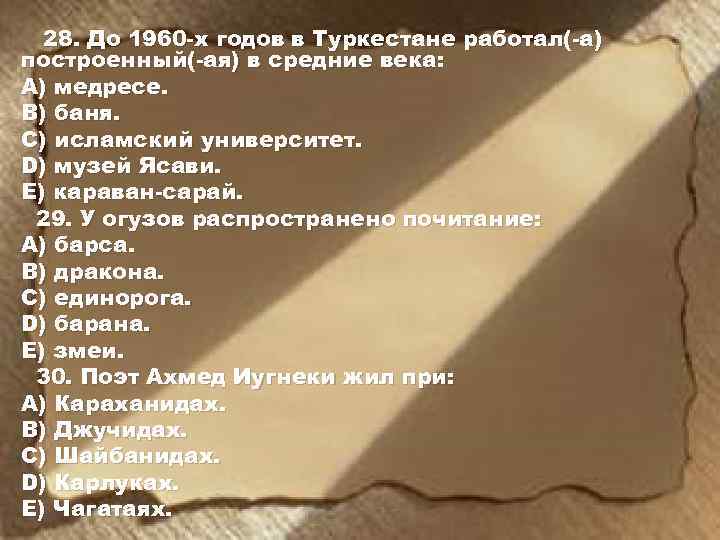 28. До 1960-х годов в Туркестане работал(-а) построенный(-ая) в средние века:
A) медресе.
B) баня.
C) исламский университет.
D) музей Ясави.
E) караван-сарай.
29. У огузов распространено почитание:
A) барса.
B) дракона.
C) единорога.
D) барана.
E) змеи.
30. Поэт Ахмед Иугнеки жил при:
A) Караханидах.
B) Джучидах.
C) Шайбанидах.
D) Карлуках.
E) Чагатаях.